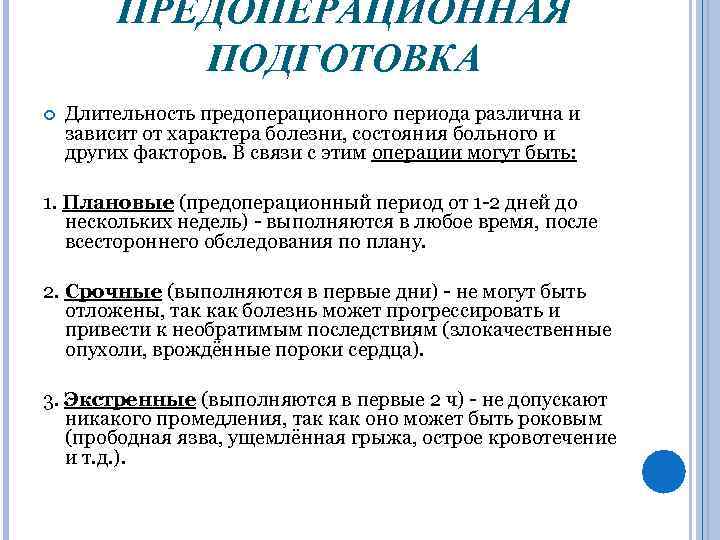 ПРЕДОПЕРАЦИОННАЯ ПОДГОТОВКА

Длительность предоперационного периода различна и зависит от характера болезни, состояния больного и других факторов. В связи с этим операции могут быть:

1. Плановые (предоперационный период от 1-2 дней до нескольких недель) - выполняются в любое время, после всестороннего обследования по плану.

2. Срочные (выполняются в первые дни) - не могут быть отложены, так как болезнь может прогрессировать и привести к необратимым последствиям (злокачественные опухоли, врождённые пороки сердца).

3. Экстренные (выполняются в первые 2 ч) - не допускают никакого промедления, так как оно может быть роковым (прободная язва, ущемлённая грыжа, острое кровотечение и т.д.).